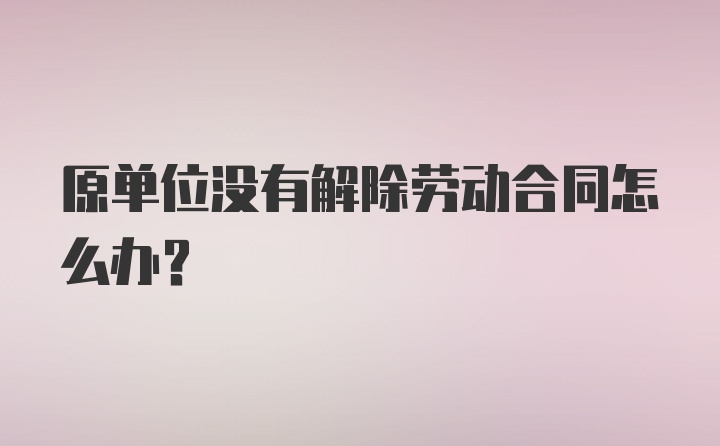 原单位没有解除劳动合同怎么办？